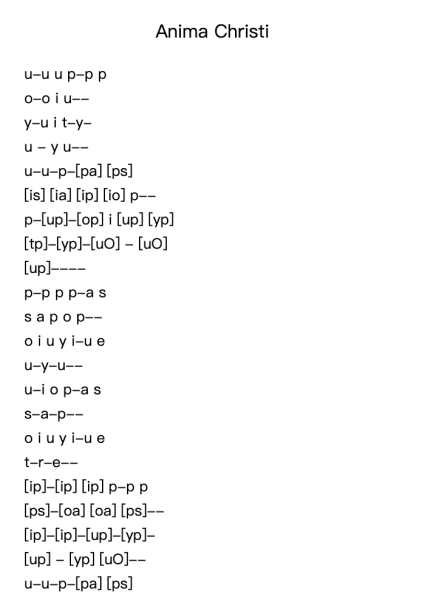 Anima Christi

u–u u p–p p
o–o i u––
y–u i t–y–
u – y u––
u–u–p–[pa] [ps]
[is] [ia] [ip] [io] p––
p–[up]–[op] i [up] [yp]
[tp]–[yp]–[uO] – [uO]
[up]––––
p–p p p–a s
s a p o p––
o i u y i–u e
u–y–u––
u–i o p–a s
s–a–p––
o i u y i–u e
t–r–e––
[ip]–[ip] [ip] p–p p
[ps]–[oa] [oa] [ps]––
[ip]–[ip]–[up]–[yp]–
[up] – [yp] [uO]––
u–u–p–[pa] [ps]